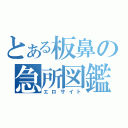 とある板鼻の
急所図鑑
エロサイト